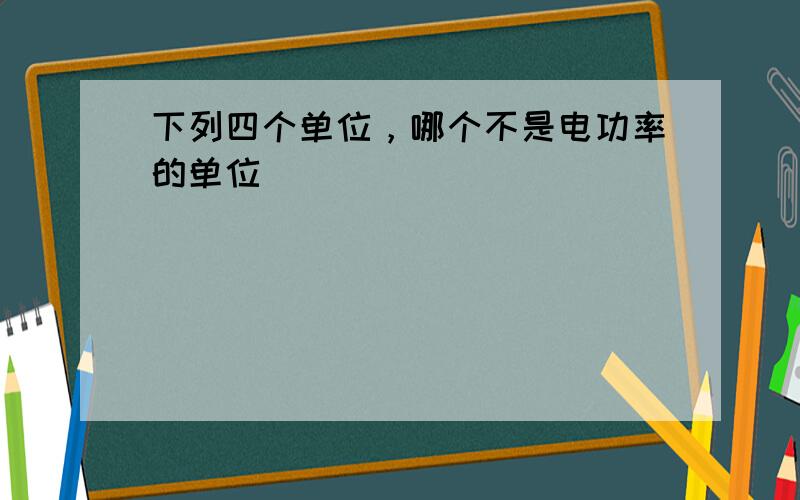 下列四个单位，哪个不是电功率的单位